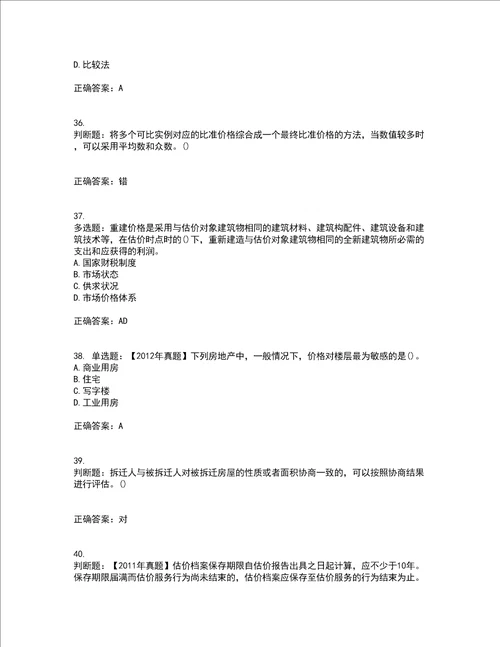 D.比较法

正确答案：A

36.
判断题：将多个可比实例对应的比准价格综合成一个最终比准价格的方法，当数值较多时，可以采用平均数和众数。()

正确答案：错

37.
多选题：重建价格是采用与估价对象建筑物相同的建筑材料、建筑构配件、建筑设备和建筑技术等，在估价时点时的()下，重新建造与估价对象建筑物相同的全新建筑物所必需的支出和应获得的利润。
A.国家财税制度
B.市场状态
C.供求状况
D.市场价格体系

正确答案：AD

38. 单选题：【2012年真题】下列房地产中，一般情况下，价格对楼层最为敏感的是()。
A.商业用房
B.住宅
C.写字楼
D.工业用房

正确答案：A

39.
判断题：拆迁人与被拆迁人对被拆迁房屋的性质或者面积协商一致的，可以按照协商结果进行评估。()

正确答案：对

40.
判断题：【2011年真题】估价档案保存期限自估价报告出具之日起计算，应不少于10年。保存期限届满而估价服务行为尚未结束的，估价档案应保存至估价服务的行为结束为止。